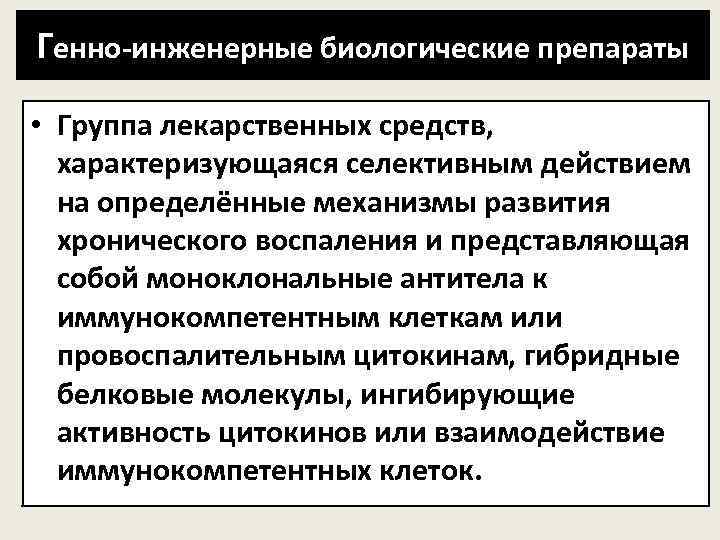 Генно-инженерные биологические препараты

• Группа лекарственных средств, характеризующаяся селективным действием на определённые механизмы развития хронического воспаления и представляющая собой моноклональные антитела к иммунокомпетентным клеткам или провоспалительным цитокинам, гибридные белковые молекулы, ингибирующие активность цитокинов или взаимодействие иммунокомпетентных клеток.